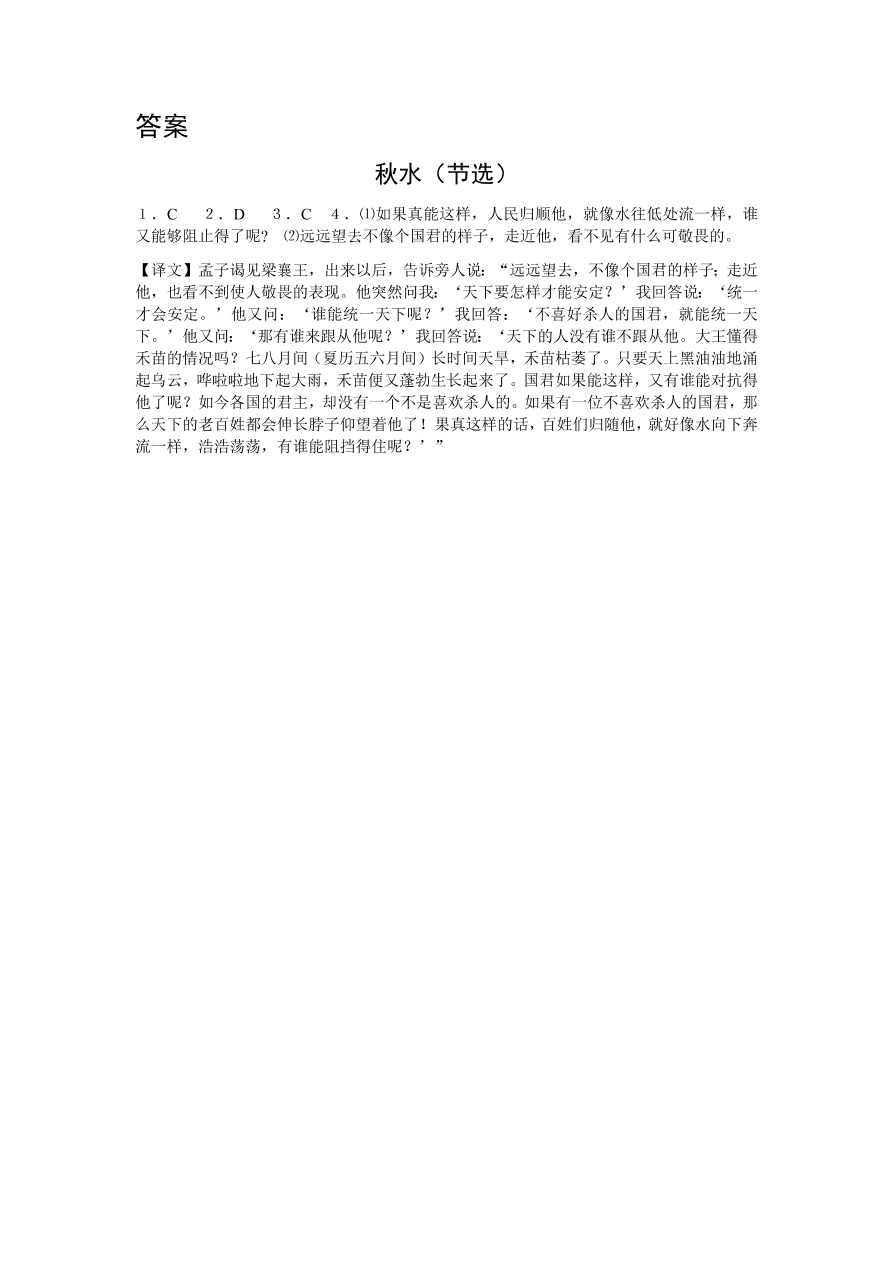 答案

秋水（节选）

1．C　2．D　3．C　4．⑴如果真能这样，人民归顺他，就像水往低处流一样，谁又能够阻止得了呢？ ⑵远远望去不像个国君的样子，走近他，看不见有什么可敬畏的。

【译文】孟子谒见梁襄王，出来以后，告诉旁人说：“远远望去，不像个国君的样子；走近他，也看不到使人敬畏的表现。他突然问我：‘天下要怎样才能安定？’我回答说：‘统一才会安定。’他又问：‘谁能统一天下呢？’我回答：‘不喜好杀人的国君，就能统一天下。’他又问：‘那有谁来跟从他呢？’我回答说：‘天下的人没有谁不跟从他。大王懂得禾苗的情况吗？七八月间（夏历五六月间）长时间天旱，禾苗枯萎了。只要天上黑油油地涌起乌云，哗啦啦地下起大雨，禾苗便又蓬勃生长起来了。国君如果能这样，又有谁能对抗得他了呢？如今各国的君主，却没有一个不是喜欢杀人的。如果有一位不喜欢杀人的国君，那么天下的老百姓都会伸长脖子仰望着他了！果真这样的话，百姓们归随他，就好像水向下奔流一样，浩浩荡荡，有谁能阻挡得住呢？’”